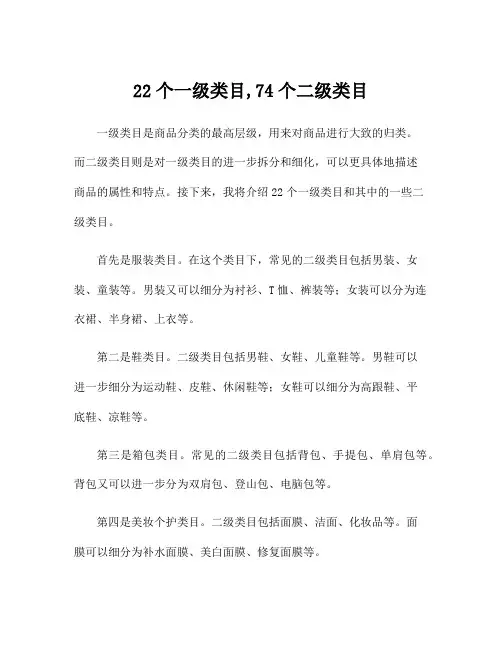 22 个一级类目,74 个二级类目

一级类目是商品分类的最高层级，用来对商品进行大致的归类。而二级类目则是对一级类目的进一步拆分和细化，可以更具体地描述商品的属性和特点。接下来，我将介绍 22 个一级类目和其中的一些二级类目。

首先是服装类目。在这个类目下，常见的二级类目包括男装、女装、童装等。男装又可以细分为衬衫、T 恤、裤装等；女装可以分为连衣裙、半身裙、上衣等。

第二是鞋类目。二级类目包括男鞋、女鞋、儿童鞋等。男鞋可以进一步细分为运动鞋、皮鞋、休闲鞋等；女鞋可以细分为高跟鞋、平底鞋、凉鞋等。

第三是箱包类目。常见的二级类目包括背包、手提包、单肩包等。背包又可以进一步分为双肩包、登山包、电脑包等。

第四是美妆个护类目。二级类目包括面膜、洁面、化妆品等。面膜可以细分为补水面膜、美白面膜、修复面膜等。